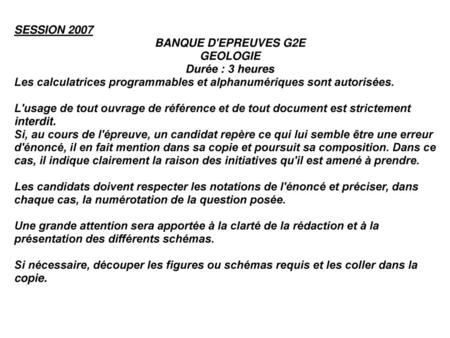 SESSION 2007

BANQUE D'EPREUVES G2E
GEOLOGIE
Durée : 3 heures

Les calculatrices programmables et alphanumériques sont autorisées.

L'usage de tout ouvrage de référence et de tout document est strictement interdit.
Si, au cours de l'épreuve, un candidat repère ce qui lui semble être une erreur d'énoncé, il en fait mention dans sa copie et poursuit sa composition. Dans ce cas, il indique clairement la raison des initiatives qu'il est amené à prendre.

Les candidats doivent respecter les notations de l'énoncé et préciser, dans chaque cas, la numérotation de la question posée.

Une grande attention sera apportée à la clarté de la rédaction et à la présentation des différents schémas.

Si nécessaire, découper les figures ou schémas requis et les coller dans la copie.